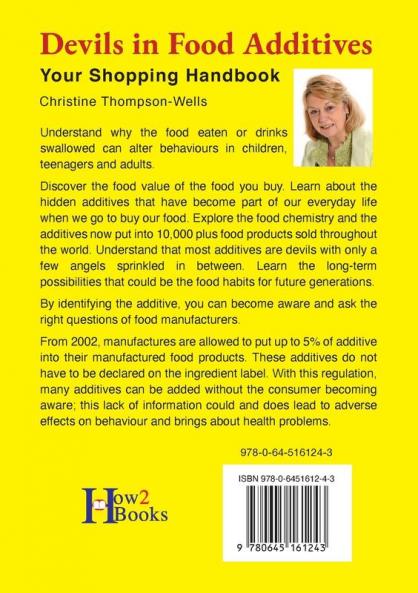 Devils in Food Additives

Your Shopping Handbook

Christine Thompson-Wells

Understand why the food eaten or drinks swallowed can alter behaviours in children, teenagers and adults.

Discover the food value of the food you buy. Learn about the hidden additives that have become part of our everyday life when we go to buy our food. Explore the food chemistry and the additives now put into 10,000 plus food products sold throughout the world. Understand that most additives are devils with only a few angels sprinkled in between. Learn the long-term possibilities that could be the food habits for future generations.

By identifying the additive, you can become aware and ask the right questions of food manufacturers.

From 2002, manufactures are allowed to put up to 5% of additive into their manufactured food products. These additives do not have to be declared on the ingredient label. With this regulation, many additives can be added without the consumer becoming aware; this lack of information could and does lead to adverse effects on behaviour and brings about health problems.

978-0-64-516124-3

How2 Books

ISBN 978-0-6451612-4-3

9 780645 161243